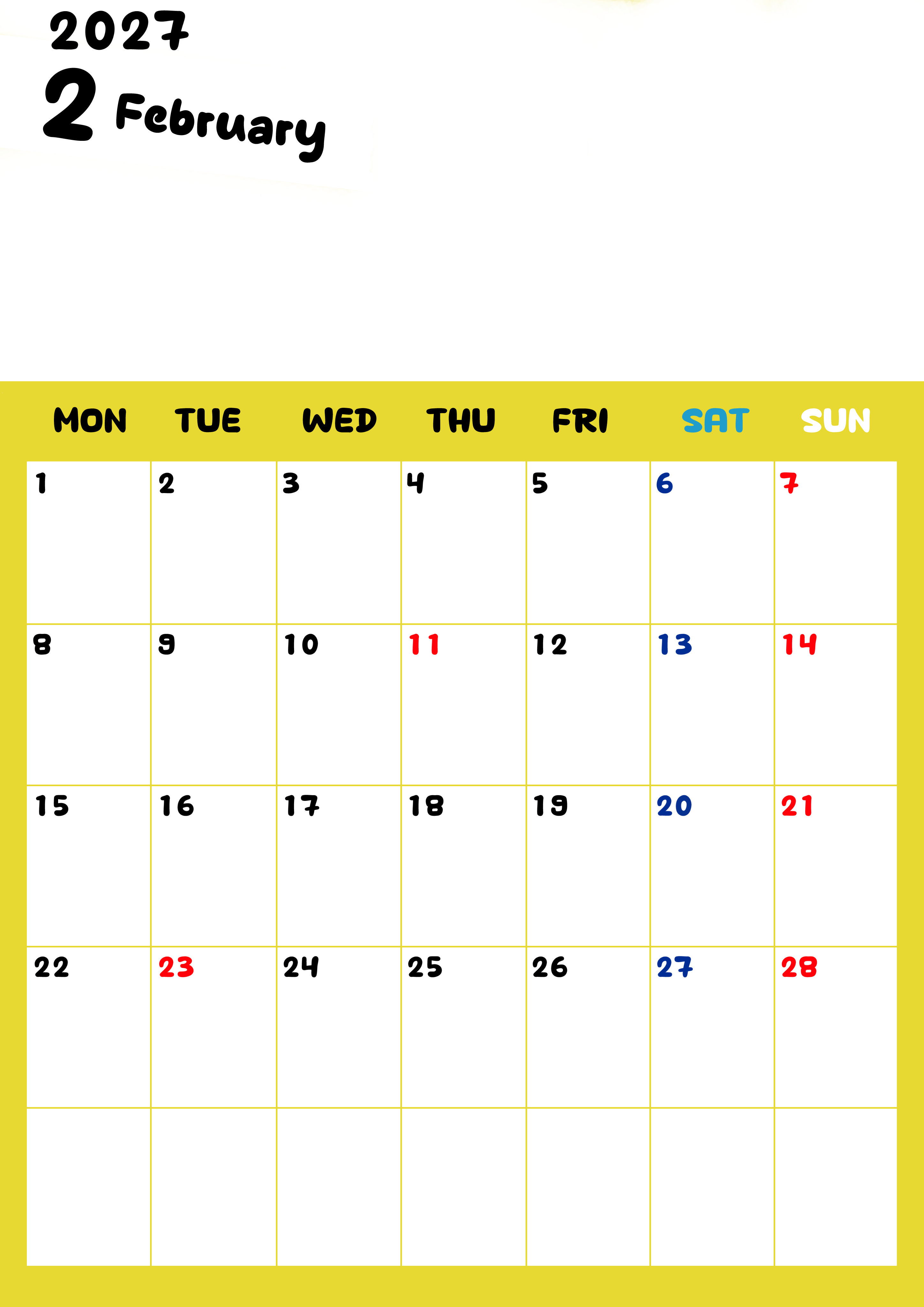 2027

2 February

| MON | TUE | WED | THU | FRI | SAT | SUN |
|---|---|---|---|---|---|---|
| 1 | 2 | 3 | 4 | 5 | 6 | 7 |
| 8 | 9 | 10 | 11 | 12 | 13 | 14 |
| 15 | 16 | 17 | 18 | 19 | 20 | 21 |
| 22 | 23 | 24 | 25 | 26 | 27 | 28 |
| | | | | | | |